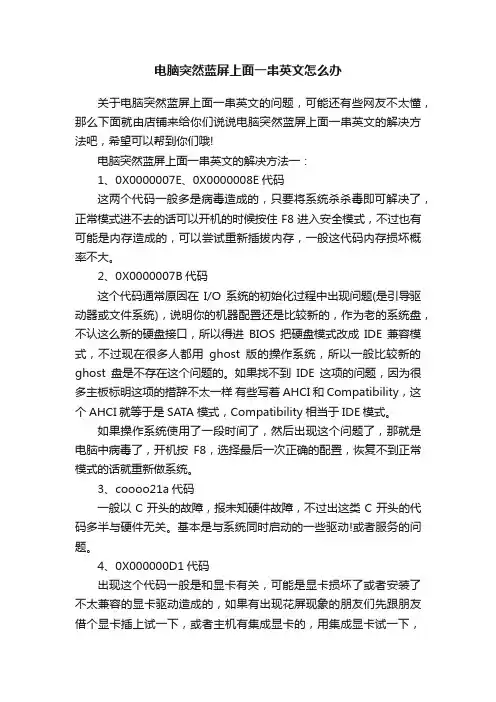 电脑突然蓝屏上面一串英文怎么办

关于电脑突然蓝屏上面一串英文的问题，可能还有些网友不太懂，那么下面就由店铺来给你们说说电脑突然蓝屏上面一串英文的解决方法吧，希望可以帮到你们哦!

电脑突然蓝屏上面一串英文的解决方法一：

1、0X0000007E、0X0000008E 代码

这两个代码一般多是病毒造成的，只要将系统杀杀毒即可解决了，正常模式进不去的话可以开机的时候按住 F8 进入安全模式，不过也有可能是内存造成的，可以尝试重新插拔内存，一般这代码内存损坏概率不大。

2、0X0000007B 代码

这个代码通常原因在 I/O 系统的初始化过程中出现问题(是引导驱动器或文件系统)，说明你的机器配置还是比较新的，作为老的系统盘，不认这么新的硬盘接口，所以得进 BIOS 把硬盘模式改成 IDE 兼容模式，不过现在很多人都用 ghost 版的操作系统，所以一般比较新的 ghost 盘是不存在这个问题的。如果找不到 IDE 这项的问题，因为很多主板标明这项的措辞不太一样 有些写着 AHCI 和 Compatibility，这个 AHCI 就等于是 SATA 模式，Compatibility 相当于 IDE 模式。

如果操作系统使用了一段时间了，然后出现这个问题了，那就是电脑中病毒了，开机按 F8，选择最后一次正确的配置，恢复不到正常模式的话就重新做系统。

3、coooo21a 代码

一般以 C 开头的故障，报未知硬件故障，不过出这类 C 开头的代码多半与硬件无关。基本是与系统同时启动的一些驱动!或者服务的问题。

4、0X000000D1 代码

出现这个代码一般是和显卡有关，可能是显卡损坏了或者安装了不太兼容的显卡驱动造成的，如果有出现花屏现象的朋友们先跟朋友借个显卡插上试一下，或者主机有集成显卡的，用集成显卡试一下，